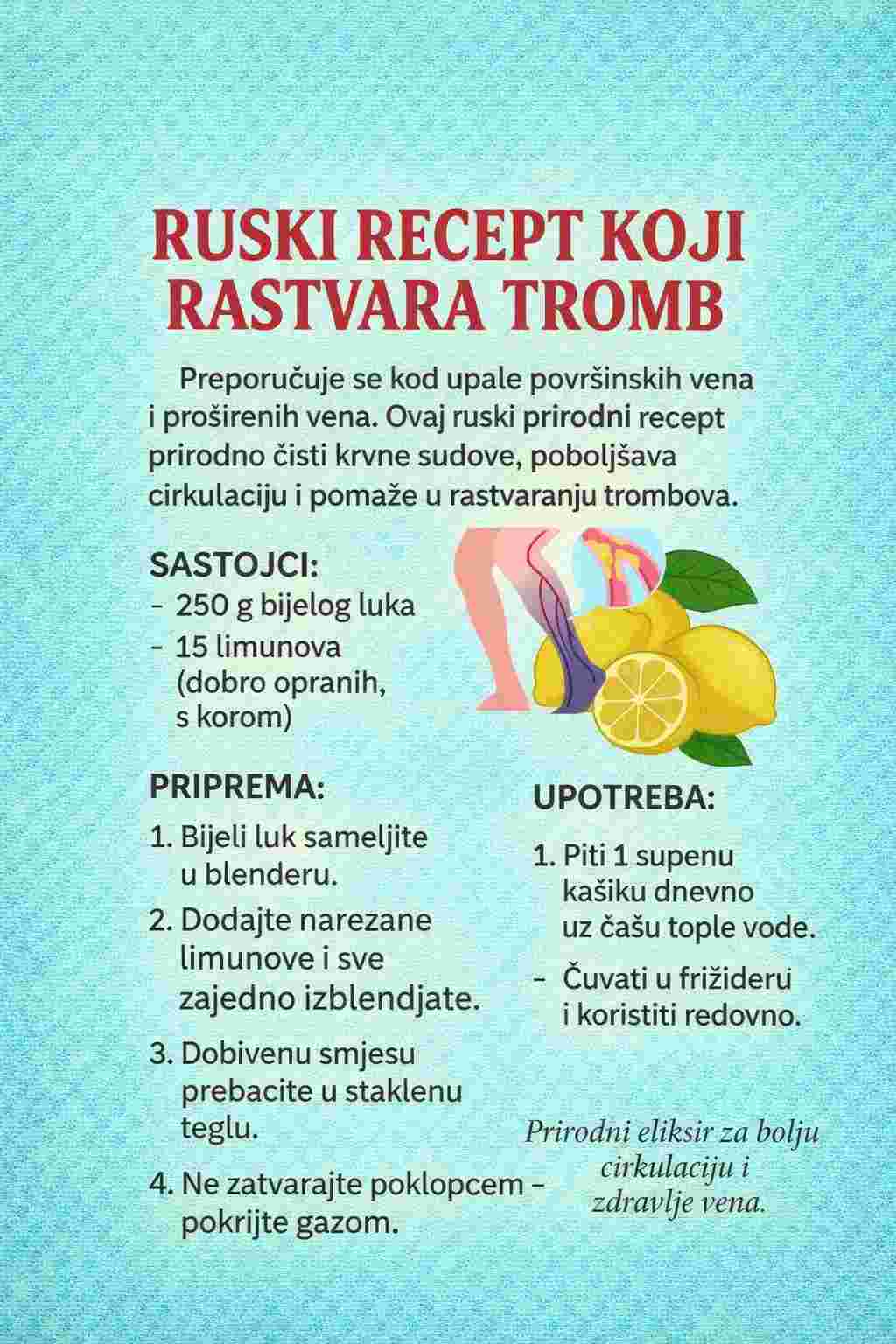 RUSKI RECEPT KOJI RASTVARA TROMB

Preporučuje se kod upale površinskih vena i proširenih vena. Ovaj ruski prirodni recept prirodno čisti krvne sudove, poboljšava cirkulaciju i pomaže u rastvaranju trombova.

SASTOJCI:
– 250 g bijelog luka
– 15 limunova (dobro opranih, s korom)

PRIPREMA:
1. Bijeli luk sameljite u blenderu.
2. Dodajte narezane limunove i sve zajedno izblendjate.
3. Dobivenu smjesu prebacite u staklenu teglu.
4. Ne zatvarajte poklopcem – pokrijte gazom.

UPOTREBA:
1. Piti 1 supenu kašiku dnevno uz čašu tople vode.
– Čuvati u frižideru i koristiti redovno.

Prirodni eliksir za bolju cirkulaciju i zdravlje vena.